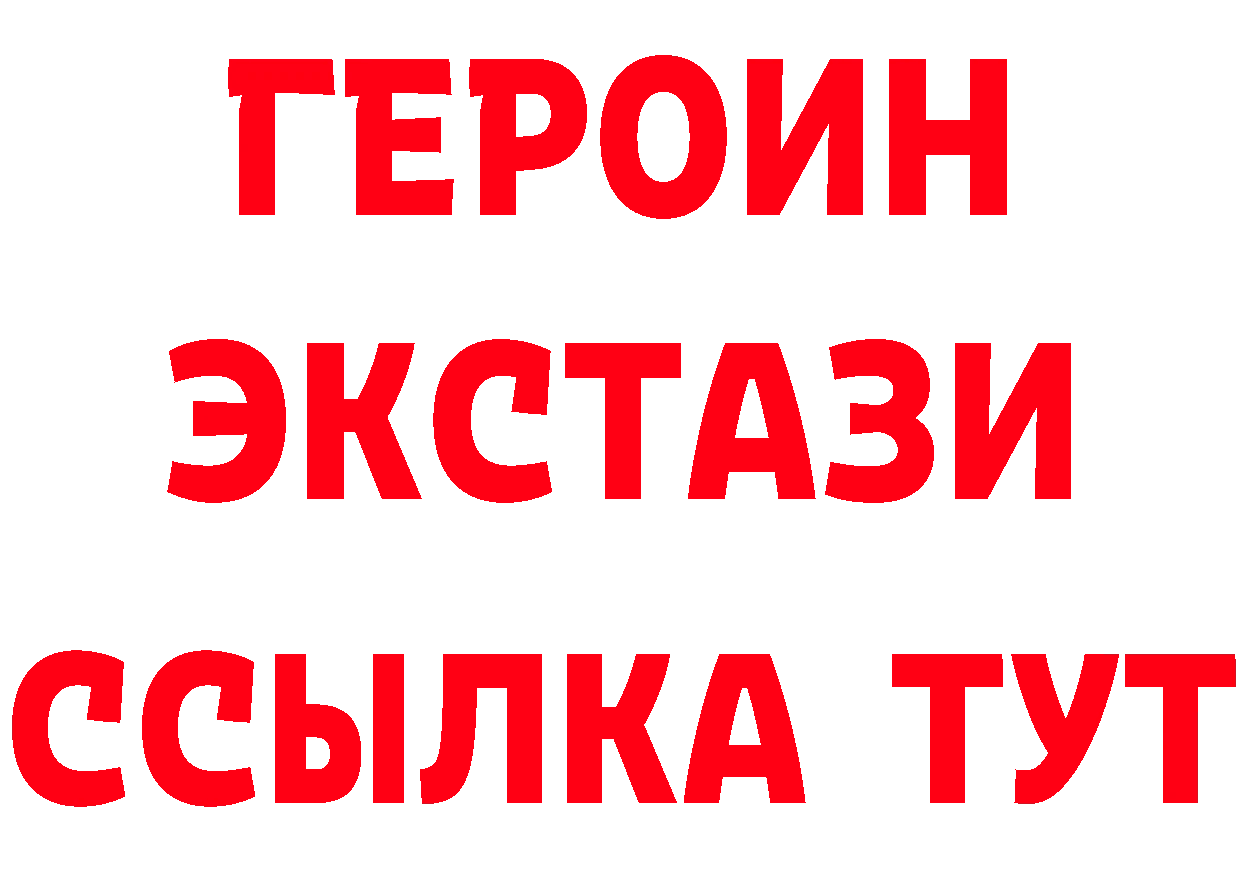 ГЕРОИН ЭКСТАЗИ ССЫЛКА ТУТ